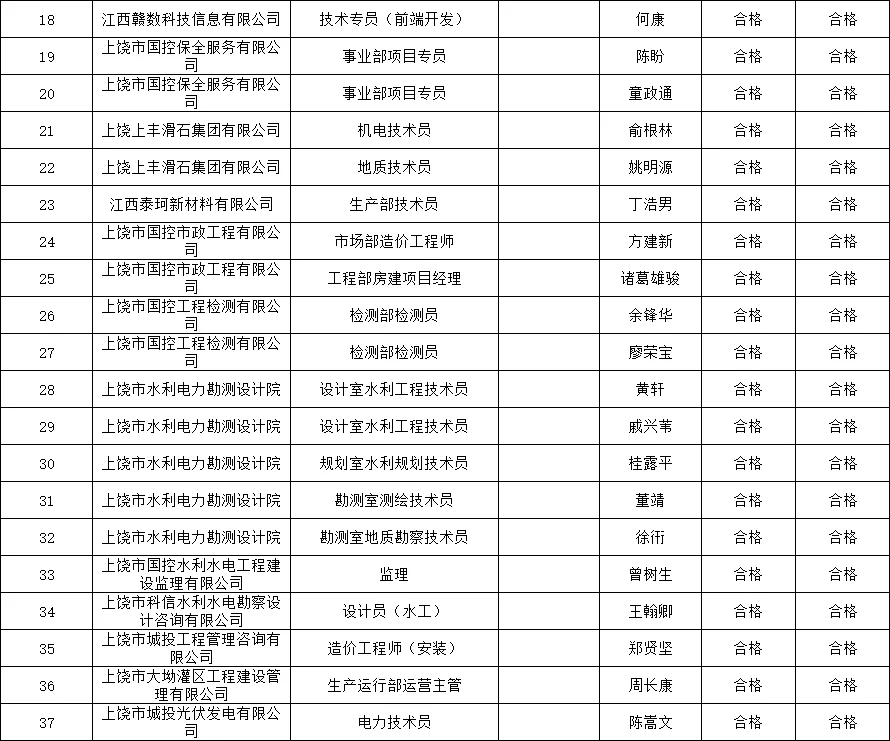 | 18 | 江西赣数科技信息有限公司 | 技术专员（前端开发） | | 何康 | 合格 | 合格 |
|---|---|---|---|---|---|---|
| 19 | 上饶市国控保全服务有限公司 | 事业部项目专员 | | 陈盼 | 合格 | 合格 |
| 20 | 上饶市国控保全服务有限公司 | 事业部项目专员 | | 童政通 | 合格 | 合格 |
| 21 | 上饶上丰滑石集团有限公司 | 机电技术员 | | 俞根林 | 合格 | 合格 |
| 22 | 上饶上丰滑石集团有限公司 | 地质技术员 | | 姚明源 | 合格 | 合格 |
| 23 | 江西泰珂新材料有限公司 | 生产部技术员 | | 丁浩男 | 合格 | 合格 |
| 24 | 上饶市国控市政工程有限公司 | 市场部造价工程师 | | 方建新 | 合格 | 合格 |
| 25 | 上饶市国控市政工程有限公司 | 工程部房建项目经理 | | 诸葛雄骏 | 合格 | 合格 |
| 26 | 上饶市国控工程检测有限公司 | 检测部检测员 | | 余锋华 | 合格 | 合格 |
| 27 | 上饶市国控工程检测有限公司 | 检测部检测员 | | 廖荣宝 | 合格 | 合格 |
| 28 | 上饶市水利电力勘测设计院 | 设计室水利工程技术员 | | 黄轩 | 合格 | 合格 |
| 29 | 上饶市水利电力勘测设计院 | 设计室水利工程技术员 | | 戚兴苇 | 合格 | 合格 |
| 30 | 上饶市水利电力勘测设计院 | 规划室水利规划技术员 | | 桂露平 | 合格 | 合格 |
| 31 | 上饶市水利电力勘测设计院 | 勘测室测绘技术员 | | 董靖 | 合格 | 合格 |
| 32 | 上饶市水利电力勘测设计院 | 勘测室地质勘察技术员 | | 徐衎 | 合格 | 合格 |
| 33 | 上饶市国控水利水电工程建设监理有限公司 | 监理 | | 曾树生 | 合格 | 合格 |
| 34 | 上饶市科信水利水电勘察设计咨询有限公司 | 设计员（水工） | | 王翰卿 | 合格 | 合格 |
| 35 | 上饶市城投工程管理咨询有限公司 | 造价工程师（安装） | | 郑贤坚 | 合格 | 合格 |
| 36 | 上饶市大坳灌区工程建设管理有限公司 | 生产运行部运营主管 | | 周长康 | 合格 | 合格 |
| 37 | 上饶市城投光伏发电有限公司 | 电力技术员 | | 陈嵩文 | 合格 | 合格 |